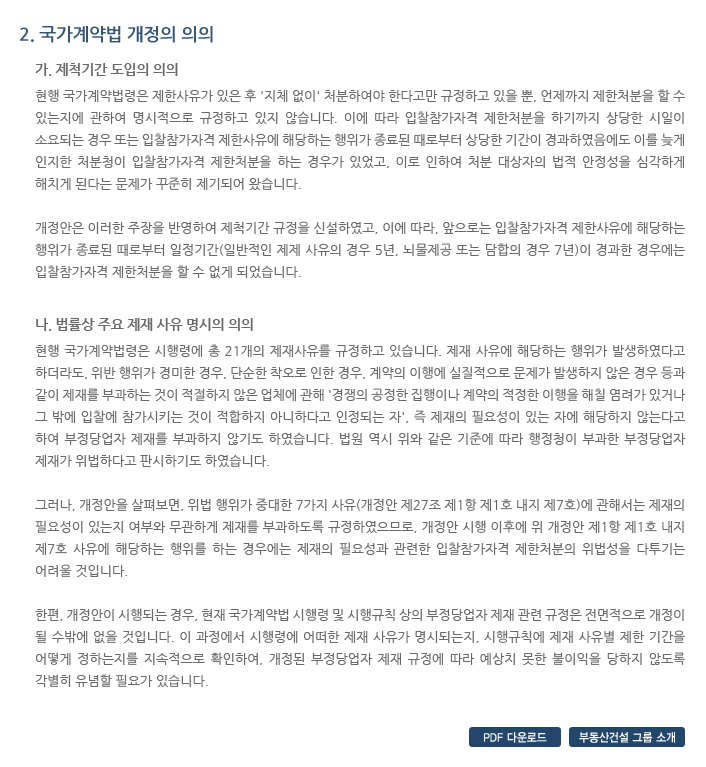 2. 국가계약법 개정의 의의

가. 제척기간 도입의 의의

현행 국가계약법령은 제한사유가 있은 후 '지체 없이' 처분하여야 한다고만 규정하고 있을 뿐, 언제까지 제한처분을 할 수 있는지에 관하여 명시적으로 규정하고 있지 않습니다. 이에 따라 입찰참가자격 제한처분을 하기까지 상당한 시일이 소요되는 경우 또는 입찰참가자격 제한사유에 해당하는 행위가 종료된 때로부터 상당한 기간이 경과하였음에도 이를 늦게 인지한 처분청이 입찰참가자격 제한처분을 하는 경우가 있었고, 이로 인하여 처분 대상자의 법적 안정성을 심각하게 해치게 된다는 문제가 꾸준히 제기되어 왔습니다.

개정안은 이러한 주장을 반영하여 제척기간 규정을 신설하였고, 이에 따라, 앞으로는 입찰참가자격 제한사유에 해당하는 행위가 종료된 때로부터 일정기간(일반적인 제제 사유의 경우 5년, 뇌물제공 또는 담합의 경우 7년)이 경과한 경우에는 입찰참가자격 제한처분을 할 수 없게 되었습니다.

나. 법률상 주요 제재 사유 명시의 의의

현행 국가계약법령은 시행령에 총 21개의 제재사유를 규정하고 있습니다. 제재 사유에 해당하는 행위가 발생하였다고 하더라도, 위반 행위가 경미한 경우, 단순한 착오로 인한 경우, 계약의 이행에 실질적으로 문제가 발생하지 않은 경우 등과 같이 제재를 부과하는 것이 적절하지 않은 업체에 관해 '경쟁의 공정한 집행이나 계약의 적정한 이행을 해칠 염려가 있거나 그 밖에 입찰에 참가시키는 것이 적합하지 아니하다고 인정되는 자', 즉 제재의 필요성이 있는 자에 해당하지 않는다고 하여 부정당업자 제재를 부과하지 않기도 하였습니다. 법원 역시 위와 같은 기준에 따라 행정청이 부과한 부정당업자 제재가 위법하다고 판시하기도 하였습니다.

그러나, 개정안을 살펴보면, 위법 행위가 중대한 7가지 사유(개정안 제27조 제1항 제1호 내지 제7호)에 관해서는 제재의 필요성이 있는지 여부와 무관하게 제재를 부과하도록 규정하였으므로, 개정안 시행 이후에 위 개정안 제1항 제1호 내지 제7호 사유에 해당하는 행위를 하는 경우에는 제재의 필요성과 관련한 입찰참가자격 제한처분의 위법성을 다투기는 어려울 것입니다.

한편, 개정안이 시행되는 경우, 현재 국가계약법 시행령 및 시행규칙 상의 부정당업자 제재 관련 규정은 전면적으로 개정이 될 수밖에 없을 것입니다. 이 과정에서 시행령에 어떠한 제재 사유가 명시되는지, 시행규칙에 제재 사유별 제한 기간을 어떻게 정하는지를 지속적으로 확인하여, 개정된 부정당업자 제재 규정에 따라 예상치 못한 불이익을 당하지 않도록 각별히 유념할 필요가 있습니다.

PDF 다운로드 부동산건설 그룹 소개